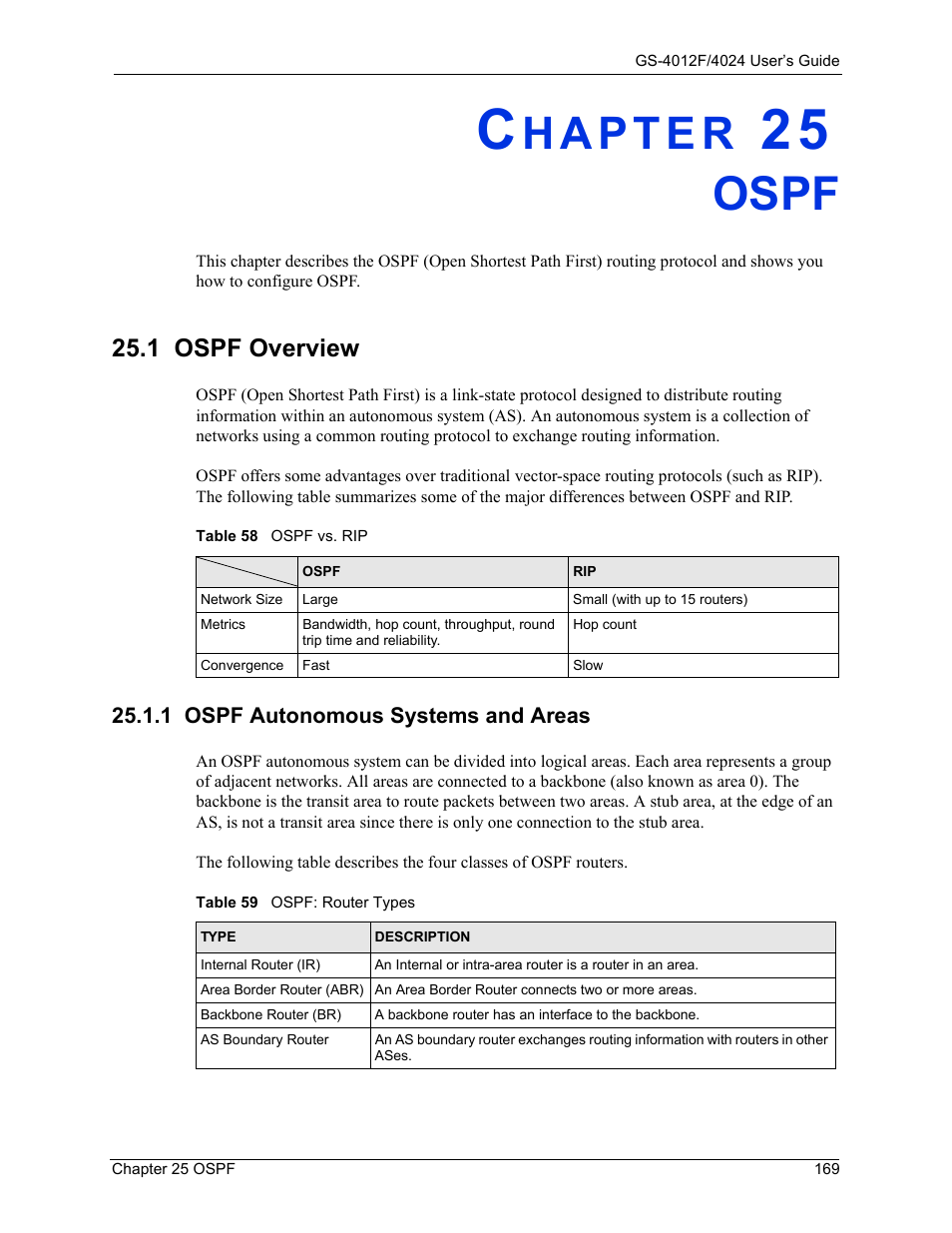 GS-4012F/4024 User's Guide

CHAPTER 25
OSPF

This chapter describes the OSPF (Open Shortest Path First) routing protocol and shows you how to configure OSPF.

25.1 OSPF Overview

OSPF (Open Shortest Path First) is a link-state protocol designed to distribute routing information within an autonomous system (AS). An autonomous system is a collection of networks using a common routing protocol to exchange routing information.

OSPF offers some advantages over traditional vector-space routing protocols (such as RIP). The following table summarizes some of the major differences between OSPF and RIP.

Table 58 OSPF vs. RIP

| | OSPF | RIP |
|---|---|---|
| Network Size | Large | Small (with up to 15 routers) |
| Metrics | Bandwidth, hop count, throughput, round trip time and reliability. | Hop count |
| Convergence | Fast | Slow |

25.1.1 OSPF Autonomous Systems and Areas

An OSPF autonomous system can be divided into logical areas. Each area represents a group of adjacent networks. All areas are connected to a backbone (also known as area 0). The backbone is the transit area to route packets between two areas. A stub area, at the edge of an AS, is not a transit area since there is only one connection to the stub area.

The following table describes the four classes of OSPF routers.

Table 59 OSPF: Router Types

| TYPE | DESCRIPTION |
|---|---|
| Internal Router (IR) | An Internal or intra-area router is a router in an area. |
| Area Border Router (ABR) | An Area Border Router connects two or more areas. |
| Backbone Router (BR) | A backbone router has an interface to the backbone. |
| AS Boundary Router | An AS boundary router exchanges routing information with routers in other ASes. |

Chapter 25 OSPF 169